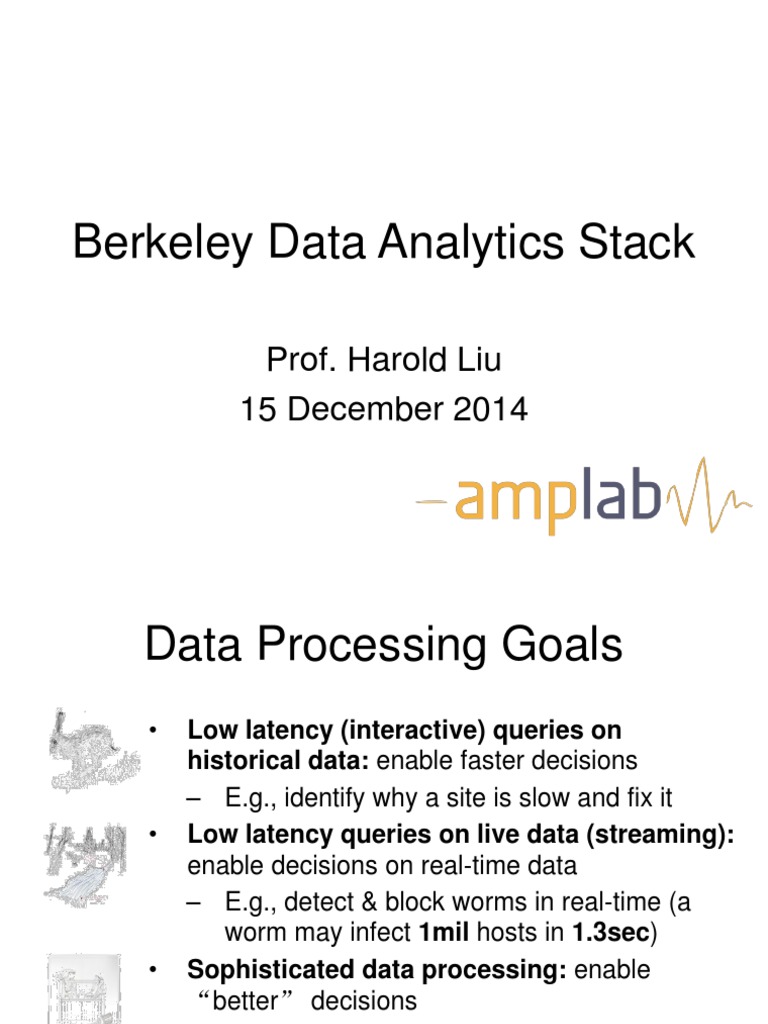 Berkeley Data Analytics Stack

Prof. Harold Liu
15 December 2014

amplab

Data Processing Goals

• **Low latency (interactive) queries on historical data:** enable faster decisions
– E.g., identify why a site is slow and fix it
• **Low latency queries on live data (streaming):** enable decisions on real-time data
– E.g., detect & block worms in real-time (a worm may infect **1mil** hosts in **1.3sec**)
• **Sophisticated data processing:** enable "better" decisions